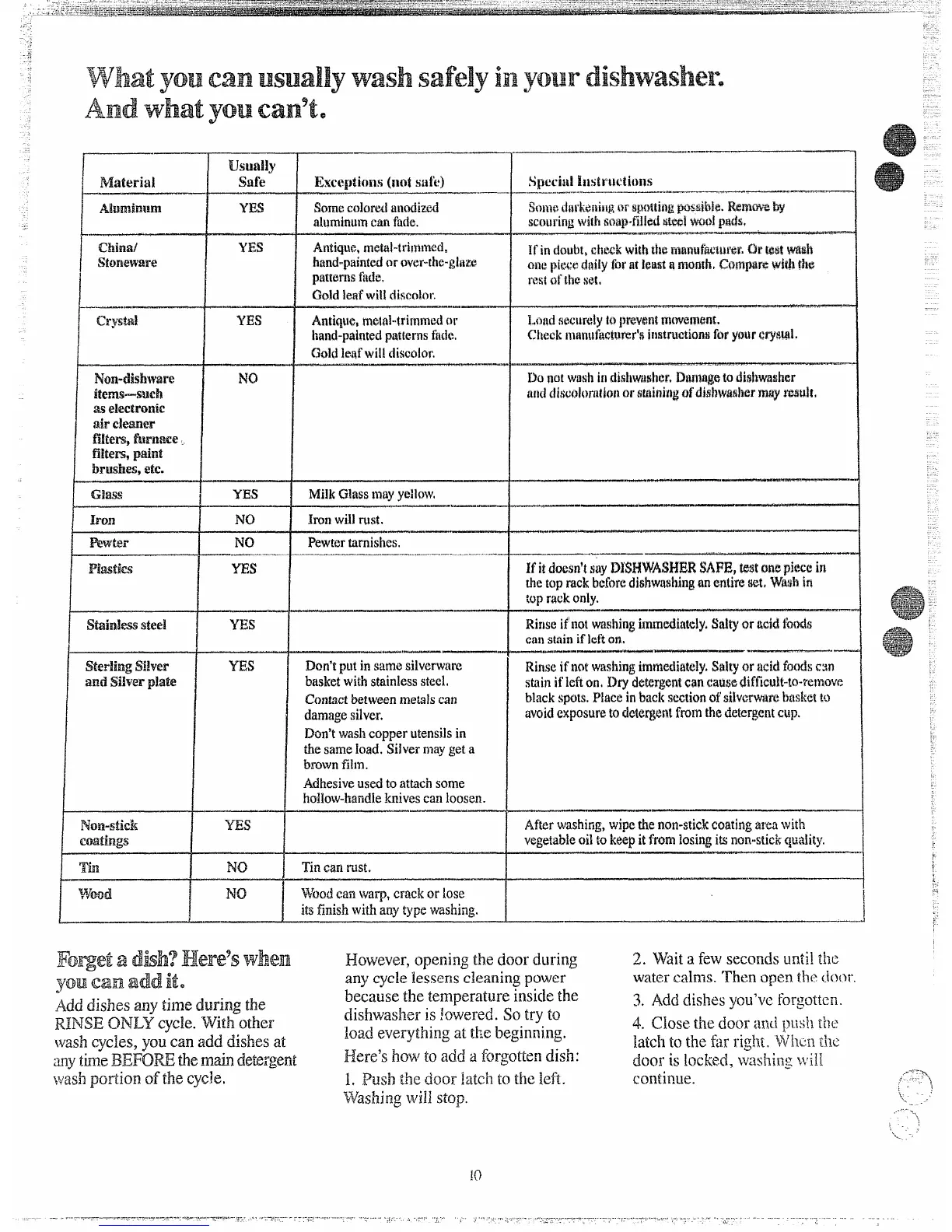 What you can usually wash safely in your dishwasher.
And what you can't.

| Material | Usually Safe | Exceptions (not safe) | Special Instructions |
|---|---|---|---|
| Aluminum | YES | Some colored anodized aluminum can fade. | Some darkening or spotting possible. Remove by scouring with soap-filled steel wool pads. |
| China/ Stoneware | YES | Antique, metal-trimmed, hand-painted or over-the-glaze patterns fade. Gold leaf will discolor. | If in doubt, check with the manufacturer. Or test wash one piece daily for at least a month. Compare with the rest of the set. |
| Crystal | YES | Antique, metal-trimmed or hand-painted patterns fade. Gold leaf will discolor. | Load securely to prevent movement. Check manufacturer's instructions for your crystal. |
| Non-dishware items—such as electronic air cleaner filters, furnace filters, paint brushes, etc. | NO | | Do not wash in dishwasher. Damage to dishwasher and discoloration or staining of dishwasher may result. |
| Glass | YES | Milk Glass may yellow. | |
| Iron | NO | Iron will rust. | |
| Pewter | NO | Pewter tarnishes. | |
| Plastics | YES | | If it doesn't say DISHWASHER SAFE, test one piece in the top rack before dishwashing an entire set. Wash in top rack only. |
| Stainless steel | YES | | Rinse if not washing immediately. Salty or acid foods can stain if left on. |
| Sterling Silver and Silver plate | YES | Don't put in same silverware basket with stainless steel. Contact between metals can damage silver. Don't wash copper utensils in the same load. Silver may get a brown film. Adhesive used to attach some hollow-handle knives can loosen. | Rinse if not washing immediately. Salty or acid foods can stain if left on. Dry detergent can cause difficult-to-remove black spots. Place in back section of silverware basket to avoid exposure to detergent from the detergent cup. |
| Non-stick coatings | YES | | After washing, wipe the non-stick coating area with vegetable oil to keep it from losing its non-stick quality. |
| Tin | NO | Tin can rust. | |
| Wood | NO | Wood can warp, crack or lose its finish with any type washing. | |

Forget a dish? Here's when you can add it.

Add dishes any time during the RINSE ONLY cycle. With other wash cycles, you can add dishes at any time BEFORE the main detergent wash portion of the cycle.

However, opening the door during any cycle lessens cleaning power because the temperature inside the dishwasher is lowered. So try to load everything at the beginning.

Here's how to add a forgotten dish:

1. Push the door latch to the left. Washing will stop.

2. Wait a few seconds until the water calms. Then open the door.

3. Add dishes you've forgotten.

4. Close the door and push the latch to the far right. When the door is locked, washing will continue.

10